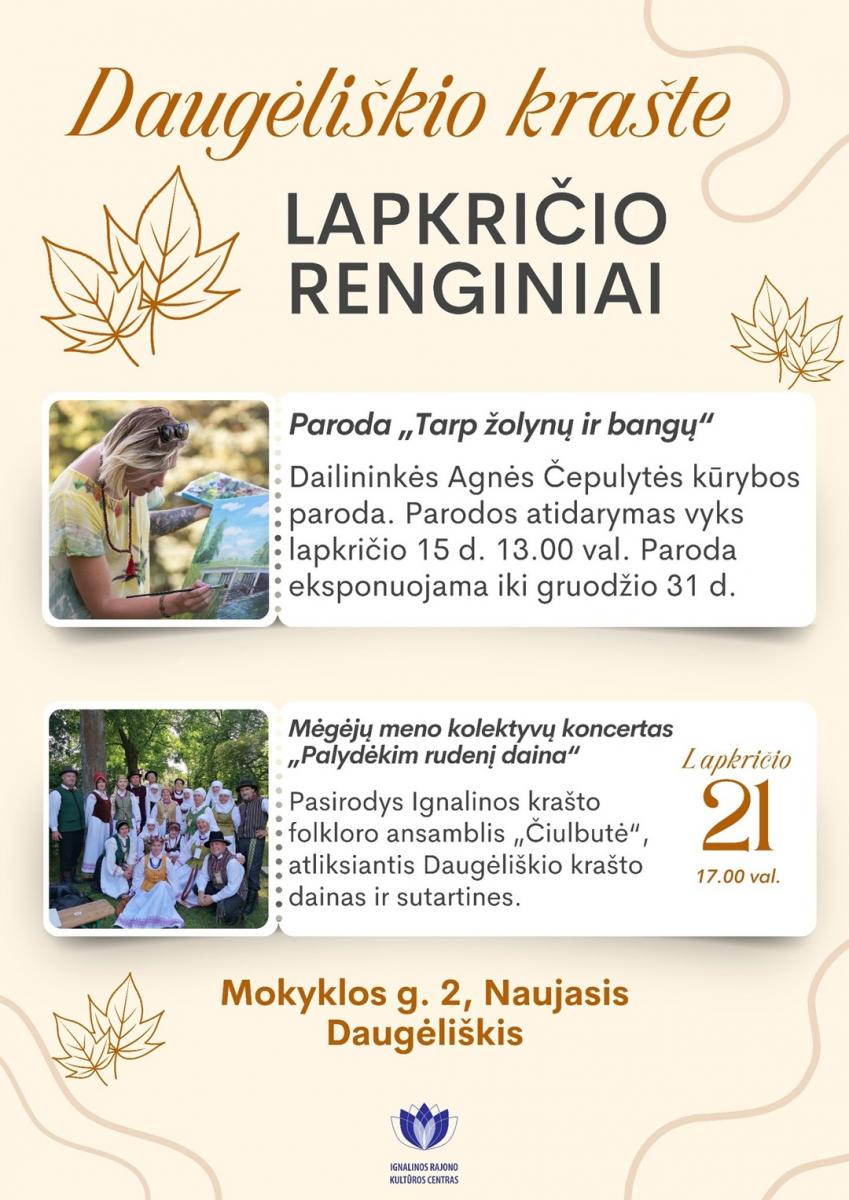 Daugėliškio krašte

LAPKRIČIO RENGINIAI

Paroda „Tarp žolynų ir bangų“

Dailininkės Agnės Čepulytės kūrybos paroda. Parodos atidarymas vyks lapkričio 15 d. 13.00 val. Paroda eksponuojama iki gruodžio 31 d.

Mėgėjų meno kolektyvų koncertas „Palydėkim rudenį daina“

Pasirodys Ignalinos krašto folkloro ansamblis „Čiulbutė“, atliksiantis Daugėliškio krašto dainas ir sutartines.

Lapkričio 21 17.00 val.

Mokyklos g. 2, Naujasis Daugėliškis

IGNALINOS RAJONO KULTŪROS CENTRAS